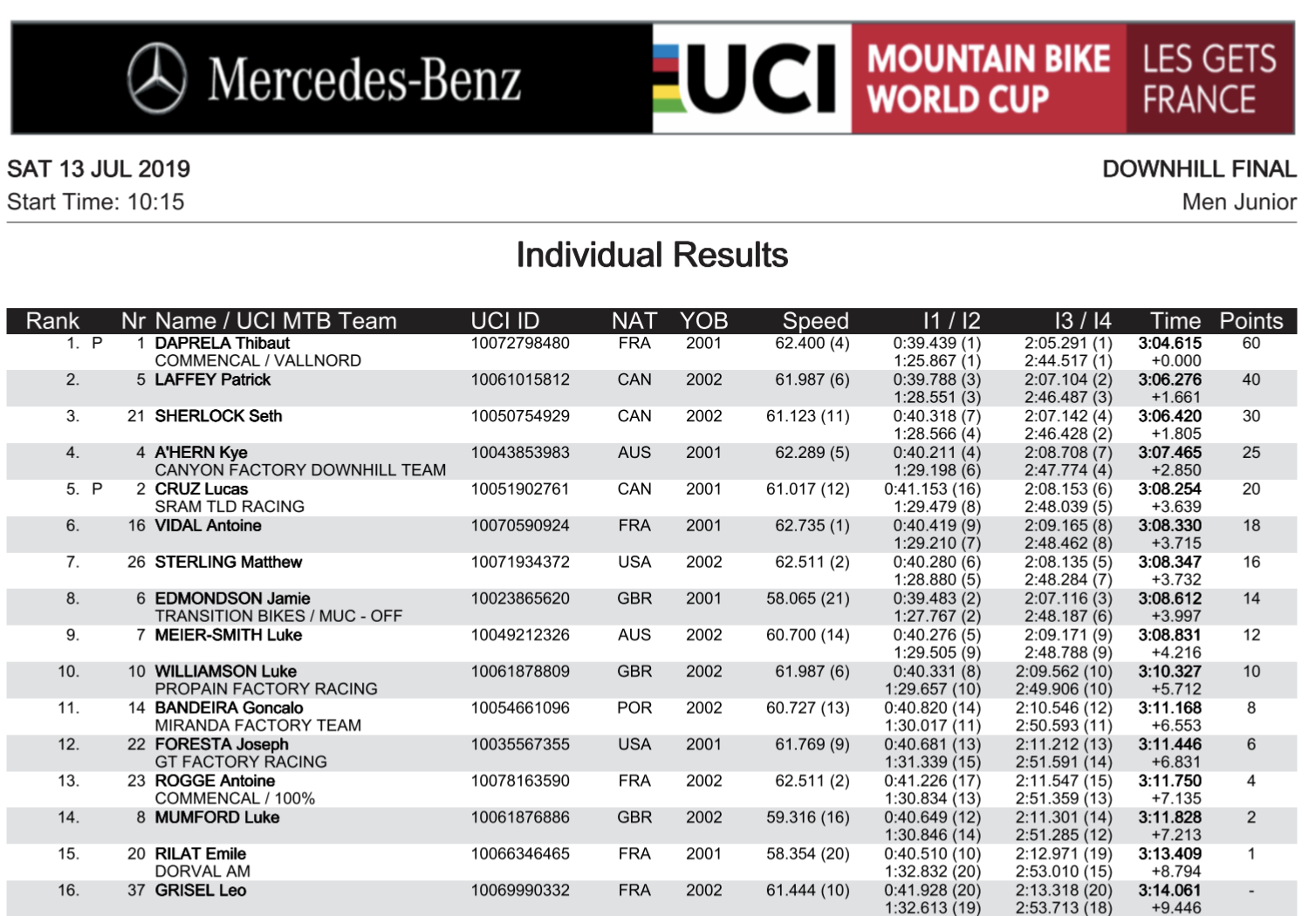 Mercedes-Benz

UCI MOUNTAIN BIKE WORLD CUP LES GETS FRANCE

SAT 13 JUL 2019
Start Time: 10:15

DOWNHILL FINAL
Men Junior

Individual Results

| Rank | Nr | Name / UCI MTB Team | UCI ID | NAT | YOB | Speed | I1 / I2 | I3 / I4 | Time | Points |
|---|---|---|---|---|---|---|---|---|---|---|
| 1. P | 1 | DAPRELA Thibaut COMMENCAL / VALLNORD | 10072798480 | FRA | 2001 | 62.400 (4) | 0:39.439 (1) 1:25.867 (1) | 2:05.291 (1) 2:44.517 (1) | 3:04.615 +0.000 | 60 |
| 2. | 5 | LAFFEY Patrick | 10061015812 | CAN | 2002 | 61.987 (6) | 0:39.788 (3) 1:28.551 (3) | 2:07.104 (2) 2:46.487 (3) | 3:06.276 +1.661 | 40 |
| 3. | 21 | SHERLOCK Seth | 10050754929 | CAN | 2002 | 61.123 (11) | 0:40.318 (7) 1:28.566 (4) | 2:07.142 (4) 2:46.428 (2) | 3:06.420 +1.805 | 30 |
| 4. | 4 | A'HERN Kye CANYON FACTORY DOWNHILL TEAM | 10043853983 | AUS | 2001 | 62.289 (5) | 0:40.211 (4) 1:29.198 (6) | 2:08.708 (7) 2:47.774 (4) | 3:07.465 +2.850 | 25 |
| 5. P | 2 | CRUZ Lucas SRAM TLD RACING | 10051902761 | CAN | 2001 | 61.017 (12) | 0:41.153 (16) 1:29.479 (8) | 2:08.153 (6) 2:48.039 (5) | 3:08.254 +3.639 | 20 |
| 6. | 16 | VIDAL Antoine | 10070590924 | FRA | 2001 | 62.735 (1) | 0:40.419 (9) 1:29.210 (7) | 2:09.165 (8) 2:48.462 (8) | 3:08.330 +3.715 | 18 |
| 7. | 26 | STERLING Matthew | 10071934372 | USA | 2002 | 62.511 (2) | 0:40.280 (6) 1:28.880 (5) | 2:08.135 (5) 2:48.284 (7) | 3:08.347 +3.732 | 16 |
| 8. | 6 | EDMONDSON Jamie TRANSITION BIKES / MUC - OFF | 10023865620 | GBR | 2001 | 58.065 (21) | 0:39.483 (2) 1:27.767 (2) | 2:07.116 (3) 2:48.187 (6) | 3:08.612 +3.997 | 14 |
| 9. | 7 | MEIER-SMITH Luke | 10049212326 | AUS | 2002 | 60.700 (14) | 0:40.276 (5) 1:29.505 (9) | 2:09.171 (9) 2:48.788 (9) | 3:08.831 +4.216 | 12 |
| 10. | 10 | WILLIAMSON Luke PROPAIN FACTORY RACING | 10061878809 | GBR | 2002 | 61.987 (6) | 0:40.331 (8) 1:29.657 (10) | 2:09.562 (10) 2:49.906 (10) | 3:10.327 +5.712 | 10 |
| 11. | 14 | BANDEIRA Goncalo MIRANDA FACTORY TEAM | 10054661096 | POR | 2002 | 60.727 (13) | 0:40.820 (14) 1:30.017 (11) | 2:10.546 (12) 2:50.593 (11) | 3:11.168 +6.553 | 8 |
| 12. | 22 | FORESTA Joseph GT FACTORY RACING | 10035567355 | USA | 2001 | 61.769 (9) | 0:40.681 (13) 1:31.339 (15) | 2:11.212 (13) 2:51.591 (14) | 3:11.446 +6.831 | 6 |
| 13. | 23 | ROGGE Antoine COMMENCAL / 100% | 10078163590 | FRA | 2002 | 62.511 (2) | 0:41.226 (17) 1:30.834 (13) | 2:11.547 (15) 2:51.359 (13) | 3:11.750 +7.135 | 4 |
| 14. | 8 | MUMFORD Luke | 10061876886 | GBR | 2002 | 59.316 (16) | 0:40.649 (12) 1:30.846 (14) | 2:11.301 (14) 2:51.285 (12) | 3:11.828 +7.213 | 2 |
| 15. | 20 | RILAT Emile DORVAL AM | 10066346465 | FRA | 2001 | 58.354 (20) | 0:40.510 (10) 1:32.832 (20) | 2:12.971 (19) 2:53.010 (15) | 3:13.409 +8.794 | 1 |
| 16. | 37 | GRISEL Leo | 10069990332 | FRA | 2002 | 61.444 (10) | 0:41.928 (20) 1:32.613 (19) | 2:13.318 (20) 2:53.713 (18) | 3:14.061 +9.446 | - |